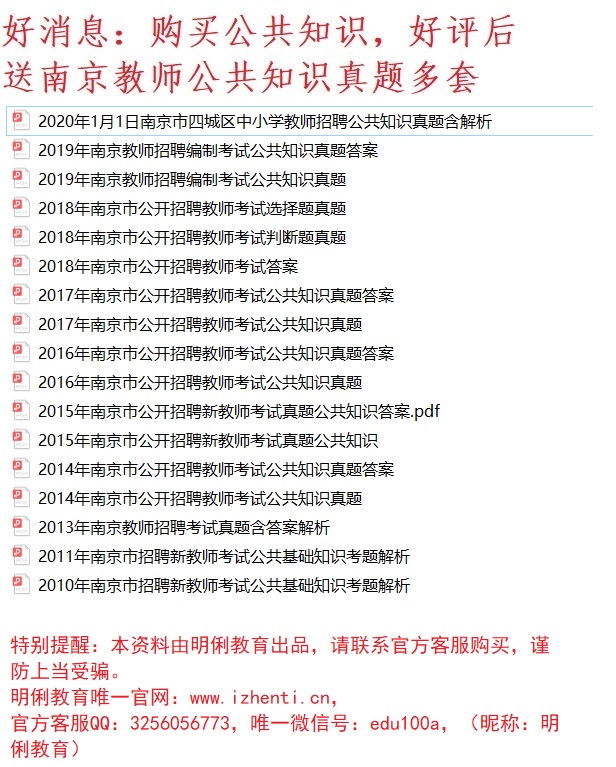 好消息：购买公共知识，好评后送南京教师公共知识真题多套

2020年1月1日南京市四城区中小学教师招聘公共知识真题含解析
2019年南京教师招聘编制考试公共知识真题答案
2019年南京教师招聘编制考试公共知识真题
2018年南京市公开招聘教师考试选择题真题
2018年南京市公开招聘教师考试判断题真题
2018年南京市公开招聘教师考试答案
2017年南京市公开招聘教师考试公共知识真题答案
2017年南京市公开招聘教师考试公共知识真题
2016年南京市公开招聘教师考试公共知识真题答案
2016年南京市公开招聘教师考试公共知识真题
2015年南京市公开招聘新教师考试真题公共知识答案.pdf
2015年南京市公开招聘新教师考试真题公共知识
2014年南京市公开招聘教师考试公共知识真题答案
2014年南京市公开招聘教师考试公共知识真题
2013年南京教师招聘考试真题含答案解析
2011年南京市招聘新教师考试公共基础知识考题解析
2010年南京市招聘新教师考试公共基础知识考题解析

特别提醒：本资料由明俐教育出品，请联系官方客服购买，谨防上当受骗。
明俐教育唯一官网：www.izhenti.cn，
官方客服QQ：3256056773，唯一微信号：edu100a，（昵称：明俐教育）